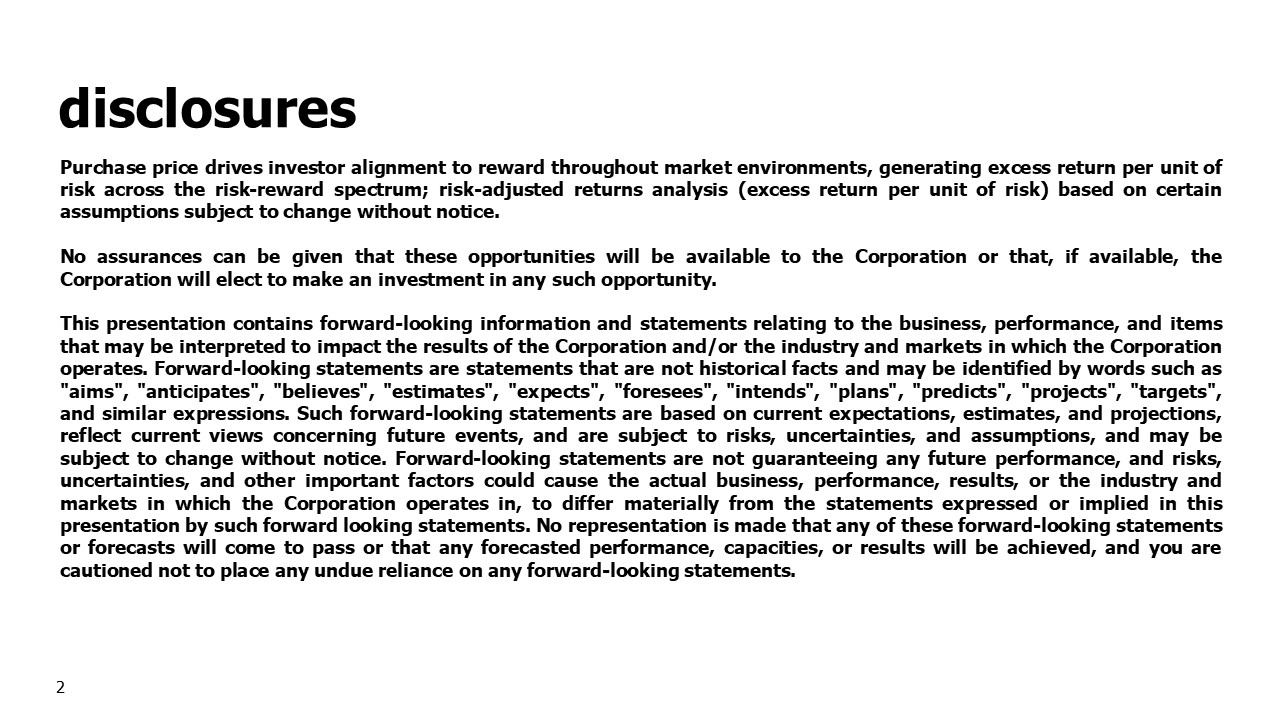 disclosures

Purchase price drives investor alignment to reward throughout market environments, generating excess return per unit of risk across the risk-reward spectrum; risk-adjusted returns analysis (excess return per unit of risk) based on certain assumptions subject to change without notice.

No assurances can be given that these opportunities will be available to the Corporation or that, if available, the Corporation will elect to make an investment in any such opportunity.

This presentation contains forward-looking information and statements relating to the business, performance, and items that may be interpreted to impact the results of the Corporation and/or the industry and markets in which the Corporation operates. Forward-looking statements are statements that are not historical facts and may be identified by words such as "aims", "anticipates", "believes", "estimates", "expects", "foresees", "intends", "plans", "predicts", "projects", "targets", and similar expressions. Such forward-looking statements are based on current expectations, estimates, and projections, reflect current views concerning future events, and are subject to risks, uncertainties, and assumptions, and may be subject to change without notice. Forward-looking statements are not guaranteeing any future performance, and risks, uncertainties, and other important factors could cause the actual business, performance, results, or the industry and markets in which the Corporation operates in, to differ materially from the statements expressed or implied in this presentation by such forward looking statements. No representation is made that any of these forward-looking statements or forecasts will come to pass or that any forecasted performance, capacities, or results will be achieved, and you are cautioned not to place any undue reliance on any forward-looking statements.

2